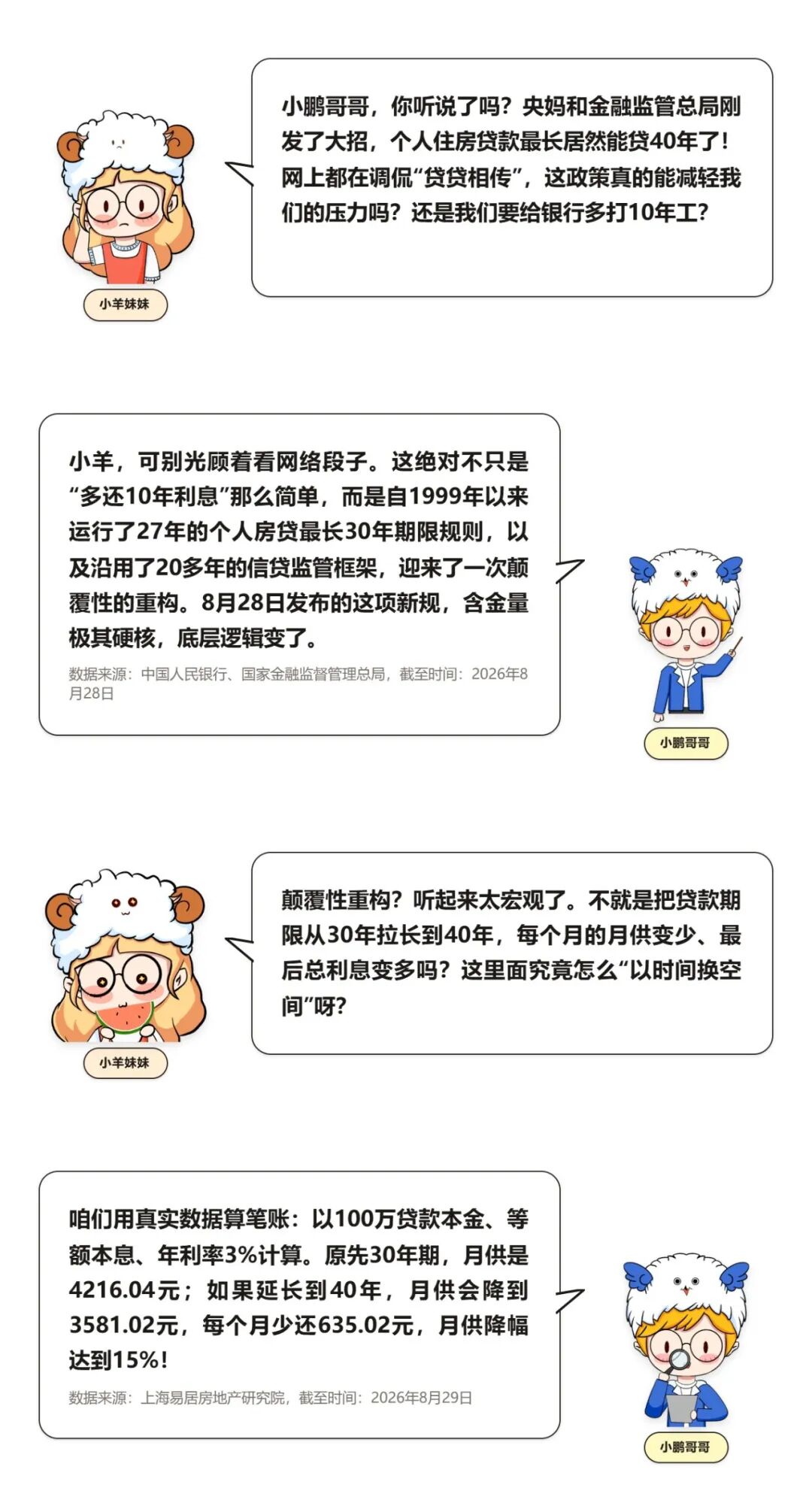 小鹏哥哥，你听说了吗？央妈和金融监管总局刚发了大招，个人住房贷款最长居然能贷40年了！网上都在调侃“贷贷相传”，这政策真的能减轻我们的压力吗？还是我们要给银行多打10年工？

小羊妹妹

小羊，可别光顾着看网络段子。这绝对不只是“多还10年利息”那么简单，而是自1999年以来运行了27年的个人房贷最长30年期限规则，以及沿用了20多年的信贷监管框架，迎来了一次颠覆性的重构。8月28日发布的这项新规，含金量极其硬核，底层逻辑变了。

数据来源：中国人民银行、国家金融监督管理总局，截至时间：2026年8月28日

小鹏哥哥

颠覆性重构？听起来太宏观了。不就是把贷款期限从30年拉长到40年，每个月的月供变少、最后总利息变多吗？这里面究竟怎么“以时间换空间”呀？

小羊妹妹

咱们用真实数据算笔账：以100万贷款本金、等额本息、年利率3%计算。原先30年期，月供是4216.04元；如果延长到40年，月供会降到3581.02元，每个月少还635.02元，月供降幅达到15%！

数据来源：上海易居房地产研究院，截至时间：2026年8月29日

小鹏哥哥